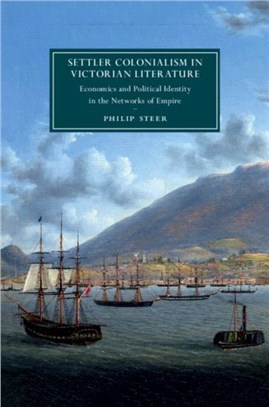 SETTLER COLONIALISM IN VICTORIAN LITERATURE

Economics and Political Identity in the Networks of Empire

PHILIP STEER